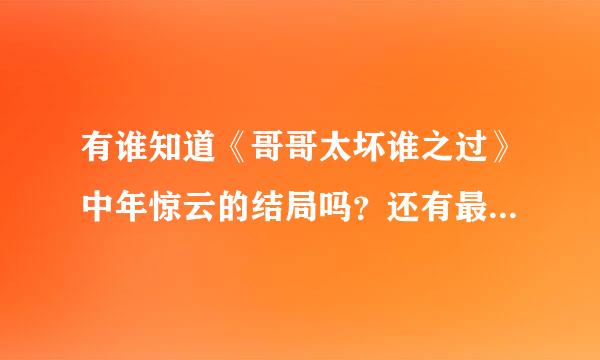 有谁知道《哥哥太坏谁之过》中年惊云的结局吗？还有最...